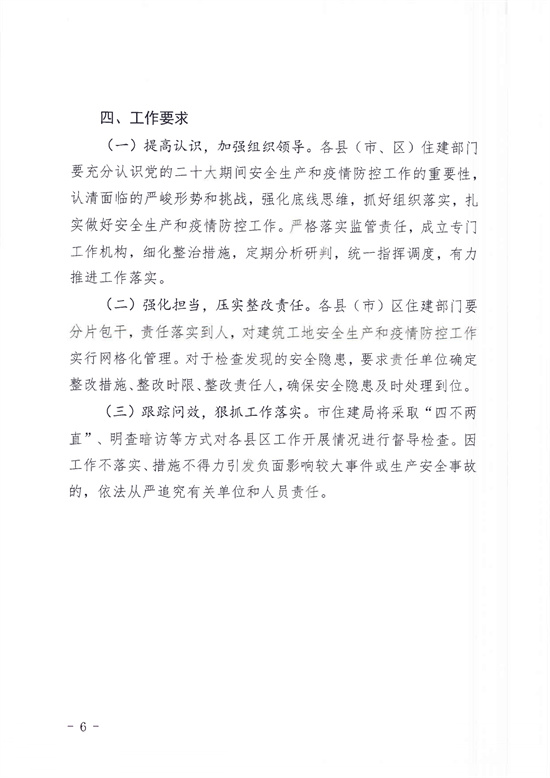 四、工作要求

（一）提高认识，加强组织领导。各县（市、区）住建部门要充分认识党的二十大期间安全生产和疫情防控工作的重要性，认清面临的严峻形势和挑战，强化底线思维，抓好组织落实，扎实做好安全生产和疫情防控工作。严格落实监管责任，成立专门工作机构，细化整治措施，定期分析研判，统一指挥调度，有力推进工作落实。

（二）强化担当，压实整改责任。各县（市）区住建部门要分片包干，责任落实到人，对建筑工地安全生产和疫情防控工作实行网格化管理。对于检查发现的安全隐患，要求责任单位确定整改措施、整改时限、整改责任人，确保安全隐患及时处理到位。

（三）跟踪问效，狠抓工作落实。市住建局将采取“四不两直”、明查暗访等方式对各县区工作开展情况进行督导检查。因工作不落实、措施不得力引发负面影响较大事件或生产安全事故的，依法从严追究有关单位和人员责任。

- 6 -